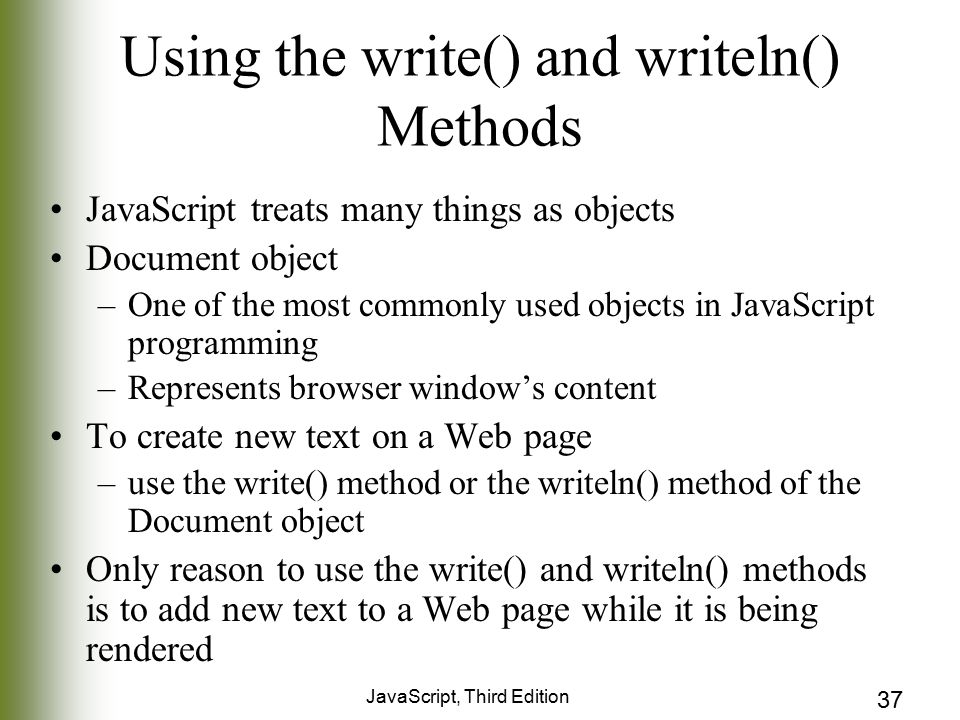 Using the write() and writeln() Methods

• JavaScript treats many things as objects
• Document object
 – One of the most commonly used objects in JavaScript programming
 – Represents browser window’s content
• To create new text on a Web page
 – use the write() method or the writeln() method of the Document object
• Only reason to use the write() and writeln() methods is to add new text to a Web page while it is being rendered

JavaScript, Third Edition

37